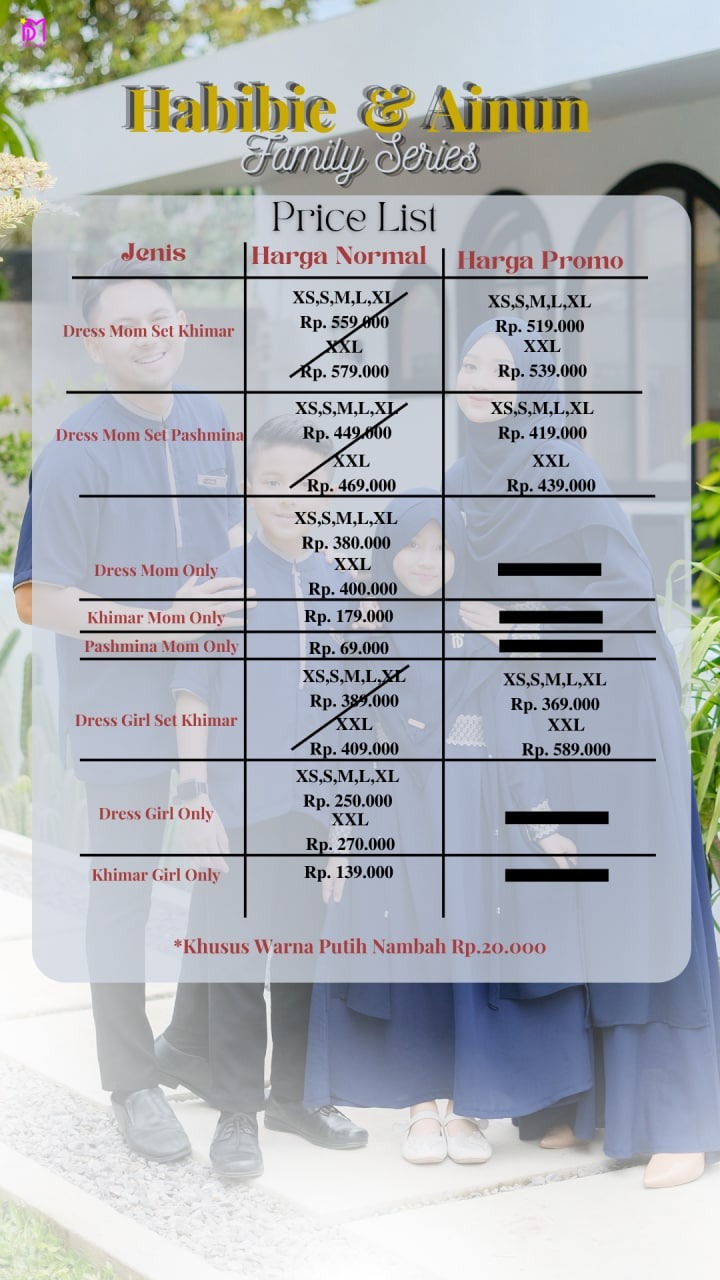 Habibie & Ainun
Family Series

Price List

| Jenis | Harga Normal | Harga Promo |
|---|---|---|
| Dress Mom Set Khimar | XS,S,M,L,XL Rp. 559.000 XXL Rp. 579.000 | XS,S,M,L,XL Rp. 519.000 XXL Rp. 539.000 |
| Dress Mom Set Pashmina | XS,S,M,L,XL Rp. 449.000 XXL Rp. 469.000 | XS,S,M,L,XL Rp. 419.000 XXL Rp. 439.000 |
| Dress Mom Only | XS,S,M,L,XL Rp. 380.000 XXL Rp. 400.000 | |
| Khimar Mom Only | Rp. 179.000 | |
| Pashmina Mom Only | Rp. 69.000 | |
| Dress Girl Set Khimar | XS,S,M,L,XL Rp. 389.000 XXL Rp. 409.000 | XS,S,M,L,XL Rp. 369.000 XXL Rp. 589.000 |
| Dress Girl Only | XS,S,M,L,XL Rp. 250.000 XXL Rp. 270.000 | |
| Khimar Girl Only | Rp. 139.000 | |

*Khusus Warna Putih Nambah Rp.20.000